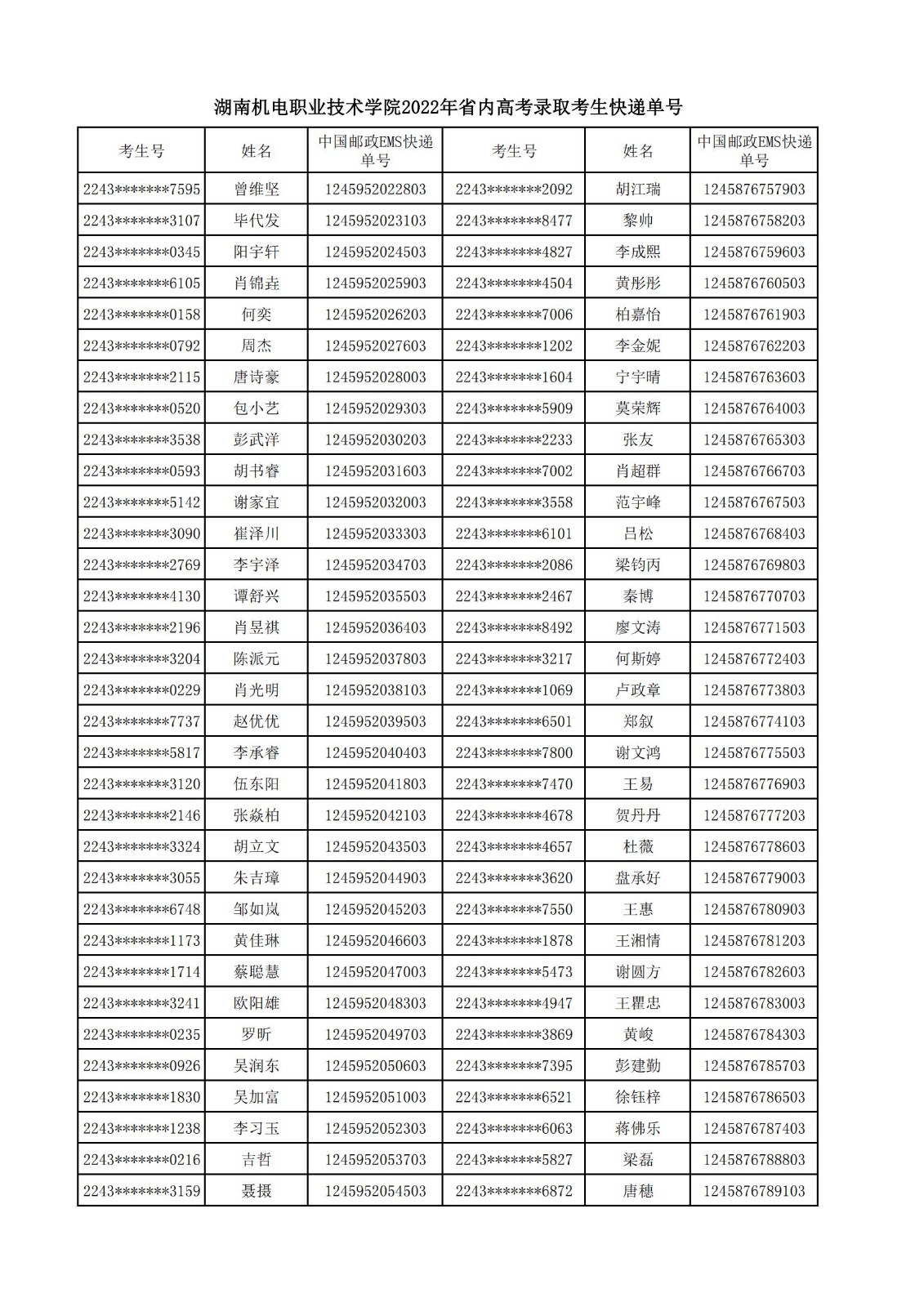 湖南机电职业技术学院2022年省内高考录取考生快递单号

| 考生号 | 姓名 | 中国邮政EMS快递单号 | 考生号 | 姓名 | 中国邮政EMS快递单号 |
|---|---|---|---|---|---|
| 2243*******7595 | 曾维坚 | 1245952022803 | 2243*******2092 | 胡江瑞 | 1245876757903 |
| 2243*******3107 | 毕代发 | 1245952023103 | 2243*******8477 | 黎帅 | 1245876758203 |
| 2243*******0345 | 阳宇轩 | 1245952024503 | 2243*******4827 | 李成熙 | 1245876759603 |
| 2243*******6105 | 肖锦垚 | 1245952025903 | 2243*******4504 | 黄彤彤 | 1245876760503 |
| 2243*******0158 | 何奕 | 1245952026203 | 2243*******7006 | 柏嘉怡 | 1245876761903 |
| 2243*******0792 | 周杰 | 1245952027603 | 2243*******1202 | 李金妮 | 1245876762203 |
| 2243*******2115 | 唐诗豪 | 1245952028003 | 2243*******1604 | 宁宇晴 | 1245876763603 |
| 2243*******0520 | 包小艺 | 1245952029303 | 2243*******5909 | 莫荣辉 | 1245876764003 |
| 2243*******3538 | 彭武洋 | 1245952030203 | 2243*******2233 | 张友 | 1245876765303 |
| 2243*******0593 | 胡书睿 | 1245952031603 | 2243*******7002 | 肖超群 | 1245876766703 |
| 2243*******5142 | 谢家宜 | 1245952032003 | 2243*******3558 | 范宇峰 | 1245876767503 |
| 2243*******3090 | 崔泽川 | 1245952033303 | 2243*******6101 | 吕松 | 1245876768403 |
| 2243*******2769 | 李宇泽 | 1245952034703 | 2243*******2086 | 梁钧丙 | 1245876769803 |
| 2243*******4130 | 谭舒兴 | 1245952035503 | 2243*******2467 | 秦博 | 1245876770703 |
| 2243*******2196 | 肖昱祺 | 1245952036403 | 2243*******8492 | 廖文涛 | 1245876771503 |
| 2243*******3204 | 陈派元 | 1245952037803 | 2243*******3217 | 何斯婷 | 1245876772403 |
| 2243*******0229 | 肖光明 | 1245952038103 | 2243*******1069 | 卢政章 | 1245876773803 |
| 2243*******7737 | 赵优优 | 1245952039503 | 2243*******6501 | 郑叙 | 1245876774103 |
| 2243*******5817 | 李承睿 | 1245952040403 | 2243*******7800 | 谢文鸿 | 1245876775503 |
| 2243*******3120 | 伍东阳 | 1245952041803 | 2243*******7470 | 王易 | 1245876776903 |
| 2243*******2146 | 张焱柏 | 1245952042103 | 2243*******4678 | 贺丹丹 | 1245876777203 |
| 2243*******3324 | 胡立文 | 1245952043503 | 2243*******4657 | 杜薇 | 1245876778603 |
| 2243*******3055 | 朱吉璋 | 1245952044903 | 2243*******3620 | 盘承好 | 1245876779003 |
| 2243*******6748 | 邹如岚 | 1245952045203 | 2243*******7550 | 王惠 | 1245876780903 |
| 2243*******1173 | 黄佳琳 | 1245952046603 | 2243*******1878 | 王湘情 | 1245876781203 |
| 2243*******1714 | 蔡聪慧 | 1245952047003 | 2243*******5473 | 谢圆方 | 1245876782603 |
| 2243*******3241 | 欧阳雄 | 1245952048303 | 2243*******4947 | 王瞿忠 | 1245876783003 |
| 2243*******0235 | 罗昕 | 1245952049703 | 2243*******3869 | 黄峻 | 1245876784303 |
| 2243*******0926 | 吴润东 | 1245952050603 | 2243*******7395 | 彭建勤 | 1245876785703 |
| 2243*******1830 | 吴加富 | 1245952051003 | 2243*******6521 | 徐钰梓 | 1245876786503 |
| 2243*******1238 | 李习玉 | 1245952052303 | 2243*******6063 | 蒋佛乐 | 1245876787403 |
| 2243*******0216 | 吉哲 | 1245952053703 | 2243*******5827 | 梁磊 | 1245876788803 |
| 2243*******3159 | 聂摄 | 1245952054503 | 2243*******6872 | 唐穗 | 1245876789103 |